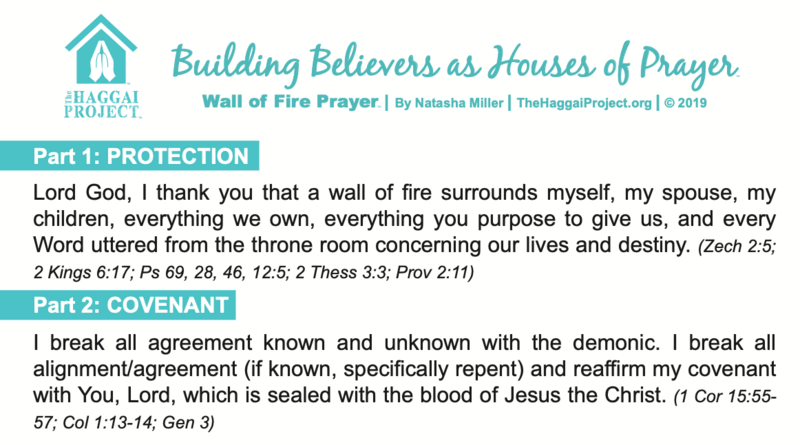 The HAGGAI PROJECT

Building Believers as Houses of Prayer

Wall of Fire Prayer | By Natasha Miller | TheHaggaiProject.org | © 2019

Part 1: PROTECTION

Lord God, I thank you that a wall of fire surrounds myself, my spouse, my children, everything we own, everything you purpose to give us, and every Word uttered from the throne room concerning our lives and destiny. (Zech 2:5; 2 Kings 6:17; Ps 69, 28, 46, 12:5; 2 Thess 3:3; Prov 2:11)

Part 2: COVENANT

I break all agreement known and unknown with the demonic. I break all alignment/agreement (if known, specifically repent) and reaffirm my covenant with You, Lord, which is sealed with the blood of Jesus the Christ. (1 Cor 15:55-57; Col 1:13-14; Gen 3)